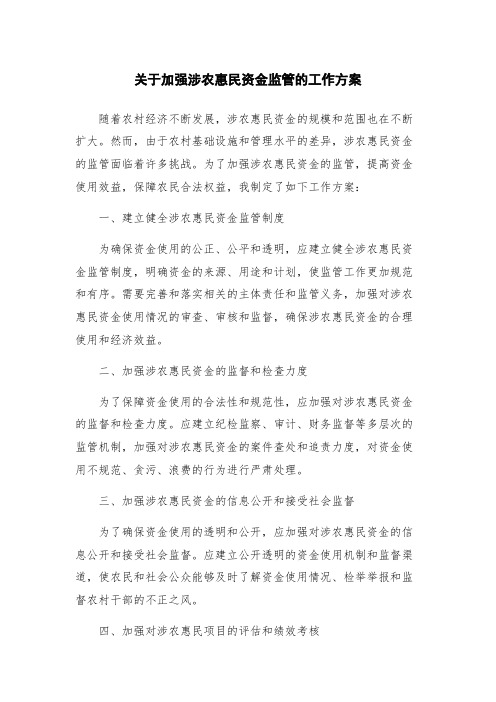 关于加强涉农惠民资金监管的工作方案

随着农村经济不断发展，涉农惠民资金的规模和范围也在不断扩大。然而，由于农村基础设施和管理水平的差异，涉农惠民资金的监管面临着许多挑战。为了加强涉农惠民资金的监管，提高资金使用效益，保障农民合法权益，我制定了如下工作方案：

一、建立健全涉农惠民资金监管制度

为确保资金使用的公正、公平和透明，应建立健全涉农惠民资金监管制度，明确资金的来源、用途和计划，使监管工作更加规范和有序。需要完善和落实相关的主体责任和监管义务，加强对涉农惠民资金使用情况的审查、审核和监督，确保涉农惠民资金的合理使用和经济效益。

二、加强涉农惠民资金的监督和检查力度

为了保障资金使用的合法性和规范性，应加强对涉农惠民资金的监督和检查力度。应建立纪检监察、审计、财务监督等多层次的监管机制，加强对涉农惠民资金的案件查处和追责力度，对资金使用不规范、贪污、浪费的行为进行严肃处理。

三、加强涉农惠民资金的信息公开和接受社会监督

为了确保资金使用的透明和公开，应加强对涉农惠民资金的信息公开和接受社会监督。应建立公开透明的资金使用机制和监督渠道，使农民和社会公众能够及时了解资金使用情况、检举举报和监督农村干部的不正之风。

四、加强对涉农惠民项目的评估和绩效考核